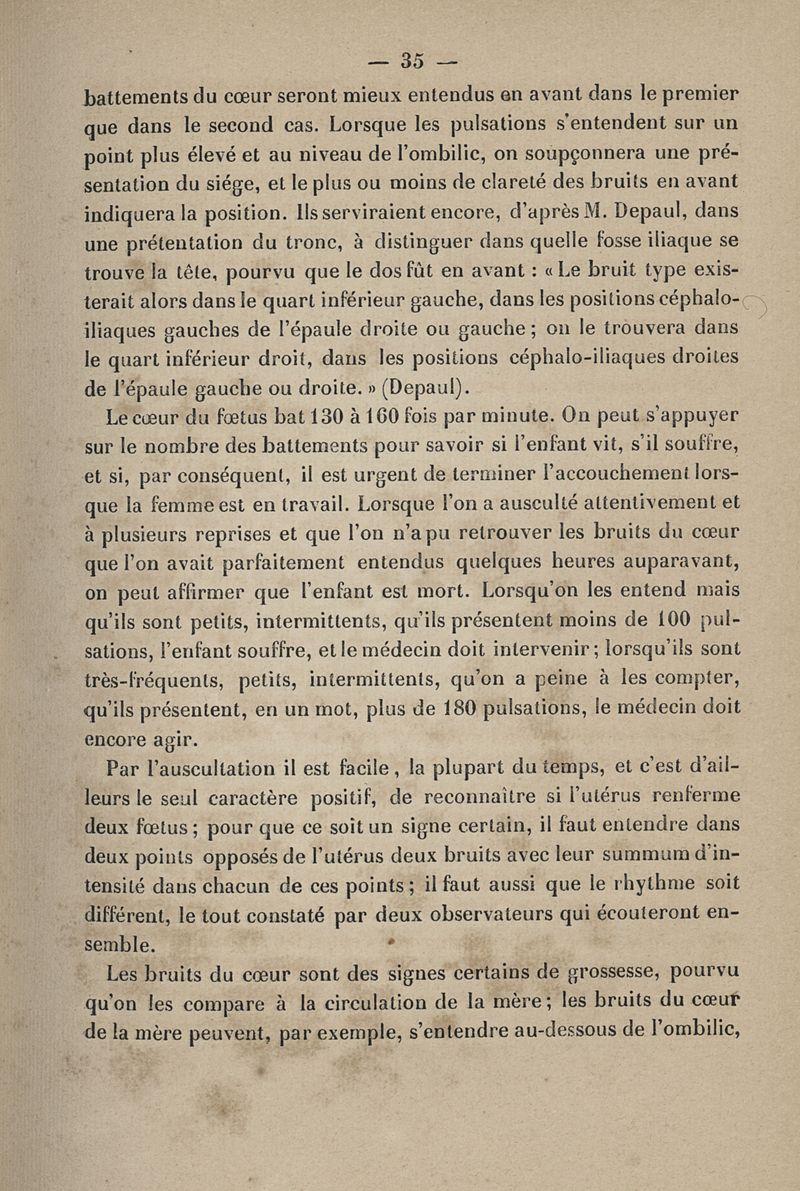 — 35 —

battements du cœur seront mieux entendus en avant dans le premier que dans le second cas. Lorsque les pulsations s'entendent sur un point plus élevé et au niveau de l'ombilic, on soupçonnera une présentation du siége, et le plus ou moins de clareté des bruits en avant indiquera la position. Ils serviraient encore, d'après M. Depaul, dans une prétentation du tronc, à distinguer dans quelle fosse iliaque se trouve la tête, pourvu que le dos fût en avant : « Le bruit type existerait alors dans le quart inférieur gauche, dans les positions céphalo-iliaques gauches de l'épaule droite ou gauche ; on le trouvera dans le quart inférieur droit, dans les positions céphalo-iliaques droites de l'épaule gauche ou droite. » (Depaul).

Le cœur du fœtus bat 130 à 160 fois par minute. On peut s'appuyer sur le nombre des battements pour savoir si l'enfant vit, s'il souffre, et si, par conséquent, il est urgent de terminer l'accouchement lorsque la femme est en travail. Lorsque l'on a ausculté attentivement et à plusieurs reprises et que l'on n'a pu retrouver les bruits du cœur que l'on avait parfaitement entendus quelques heures auparavant, on peut affirmer que l'enfant est mort. Lorsqu'on les entend mais qu'ils sont petits, intermittents, qu'ils présentent moins de 100 pulsations, l'enfant souffre, et le médecin doit intervenir ; lorsqu'ils sont très-fréquents, petits, intermittents, qu'on a peine à les compter, qu'ils présentent, en un mot, plus de 180 pulsations, le médecin doit encore agir.

Par l'auscultation il est facile, la plupart du temps, et c'est d'ailleurs le seul caractère positif, de reconnaître si l'utérus renferme deux fœtus ; pour que ce soit un signe certain, il faut entendre dans deux points opposés de l'utérus deux bruits avec leur summum d'intensité dans chacun de ces points ; il faut aussi que le rhythme soit différent, le tout constaté par deux observateurs qui écouteront ensemble.

Les bruits du cœur sont des signes certains de grossesse, pourvu qu'on les compare à la circulation de la mère ; les bruits du cœur de la mère peuvent, par exemple, s'entendre au-dessous de l'ombilic,